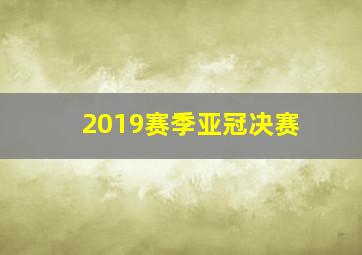 2019赛季亚冠决赛